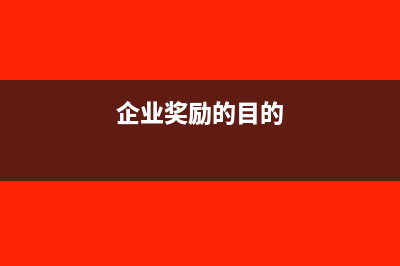 企业奖励的目的